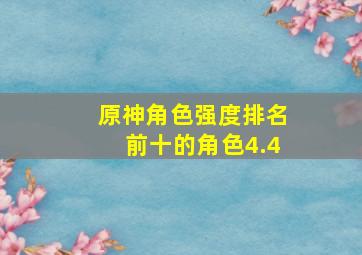 原神角色强度排名前十的角色4.4